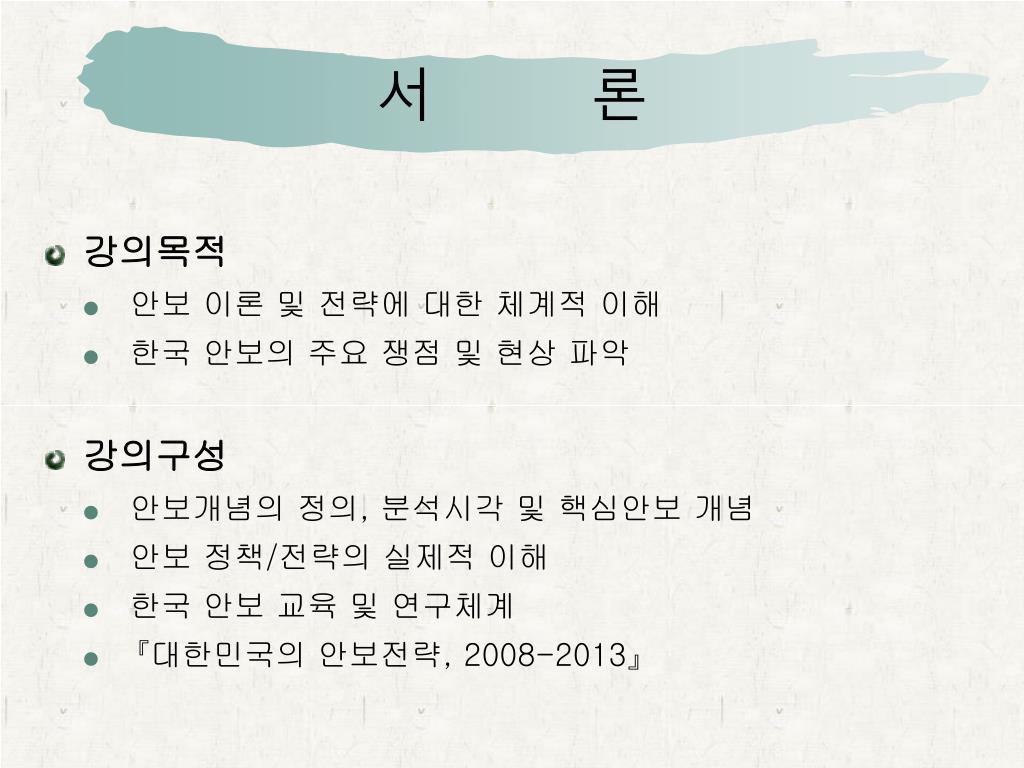 서 론

• 강의목적
• 안보 이론 및 전략에 대한 체계적 이해
• 한국 안보의 주요 쟁점 및 현상 파악

• 강의구성
• 안보개념의 정의, 분석시각 및 핵심안보 개념
• 안보 정책/전략의 실제적 이해
• 한국 안보 교육 및 연구체계
• 『대한민국의 안보전략, 2008-2013』